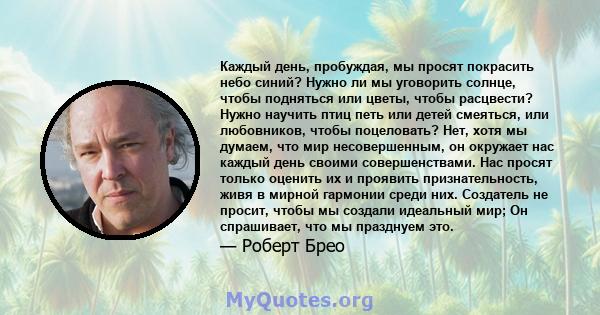 Каждый день, пробуждая, мы просят покрасить небо синий? Нужно ли мы уговорить солнце, чтобы подняться или цветы, чтобы расцвести? Нужно научить птиц петь или детей смеяться, или любовников, чтобы поцеловать? Нет, хотя мы думаем, что мир несовершенным, он окружает нас каждый день своими совершенствами. Нас просят только оценить их и проявить признательность, живя в мирной гармонии среди них. Создатель не просит, чтобы мы создали идеальный мир; Он спрашивает, что мы празднуем это.

— Роберт Брео

MyQuotes.org